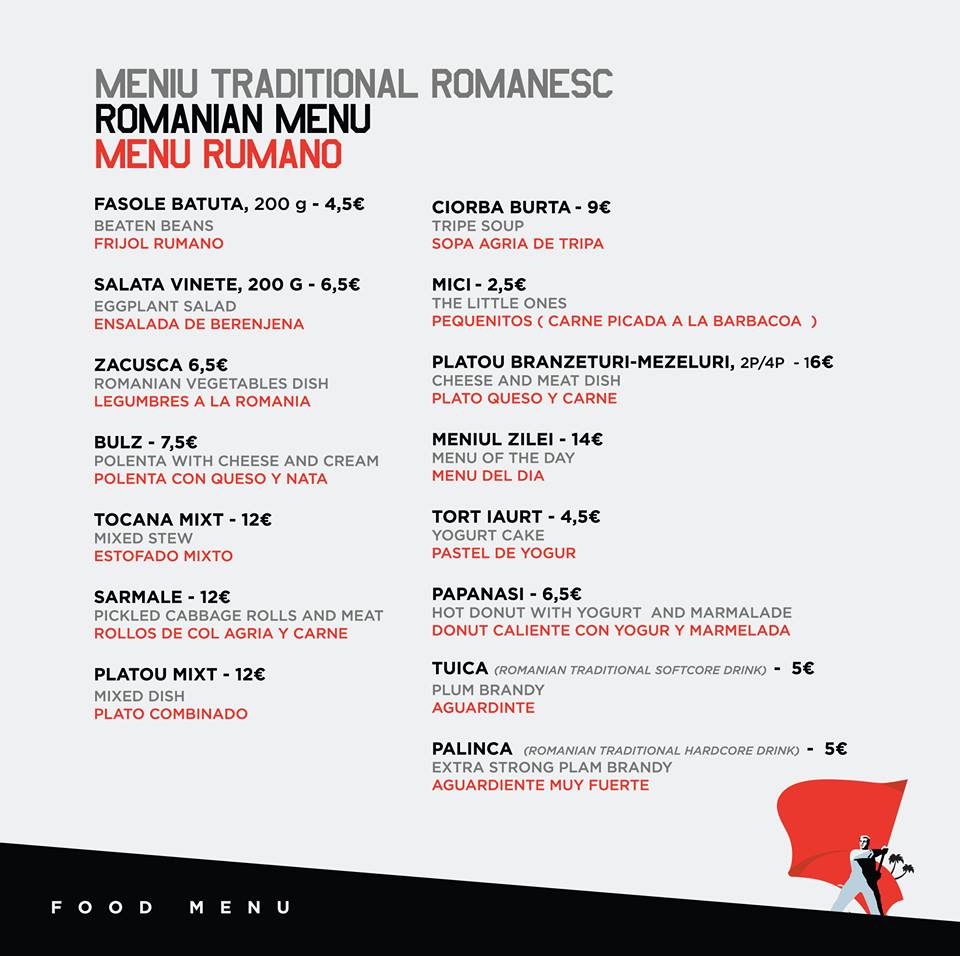 MENIU TRADITIONAL ROMANESC
ROMANIAN MENU
MENU RUMANO

FASOLE BATUTA, 200 g - 4,5€
BEATEN BEANS
FRIJOL RUMANO

SALATA VINETE, 200 G - 6,5€
EGGPLANT SALAD
ENSALADA DE BERENJENA

ZACUSCA 6,5€
ROMANIAN VEGETABLES DISH
LEGUMBRES A LA ROMANIA

BULZ - 7,5€
POLENTA WITH CHEESE AND CREAM
POLENTA CON QUESO Y NATA

TOCANA MIXT - 12€
MIXED STEW
ESTOFADO MIXTO

SARMALE - 12€
PICKLED CABBAGE ROLLS AND MEAT
ROLLOS DE COL AGRIA Y CARNE

PLATOU MIXT - 12€
MIXED DISH
PLATO COMBINADO

CIORBA BURTA - 9€
TRIPE SOUP
SOPA AGRIA DE TRIPA

MICI - 2,5€
THE LITTLE ONES
PEQUENITOS ( CARNE PICADA A LA BARBACOA )

PLATOU BRANZETURI-MEZELURI, 2P/4P - 16€
CHEESE AND MEAT DISH
PLATO QUESO Y CARNE

MENIUL ZILEI - 14€
MENU OF THE DAY
MENU DEL DIA

TORT IAURT - 4,5€
YOGURT CAKE
PASTEL DE YOGUR

PAPANASI - 6,5€
HOT DONUT WITH YOGURT AND MARMALADE
DONUT CALIENTE CON YOGUR Y MARMELADA

TUICA (ROMANIAN TRADITIONAL SOFTCORE DRINK) - 5€
PLUM BRANDY
AGUARDINTE

PALINCA (ROMANIAN TRADITIONAL HARDCORE DRINK) - 5€
EXTRA STRONG PLAM BRANDY
AGUARDIENTE MUY FUERTE

FOOD MENU